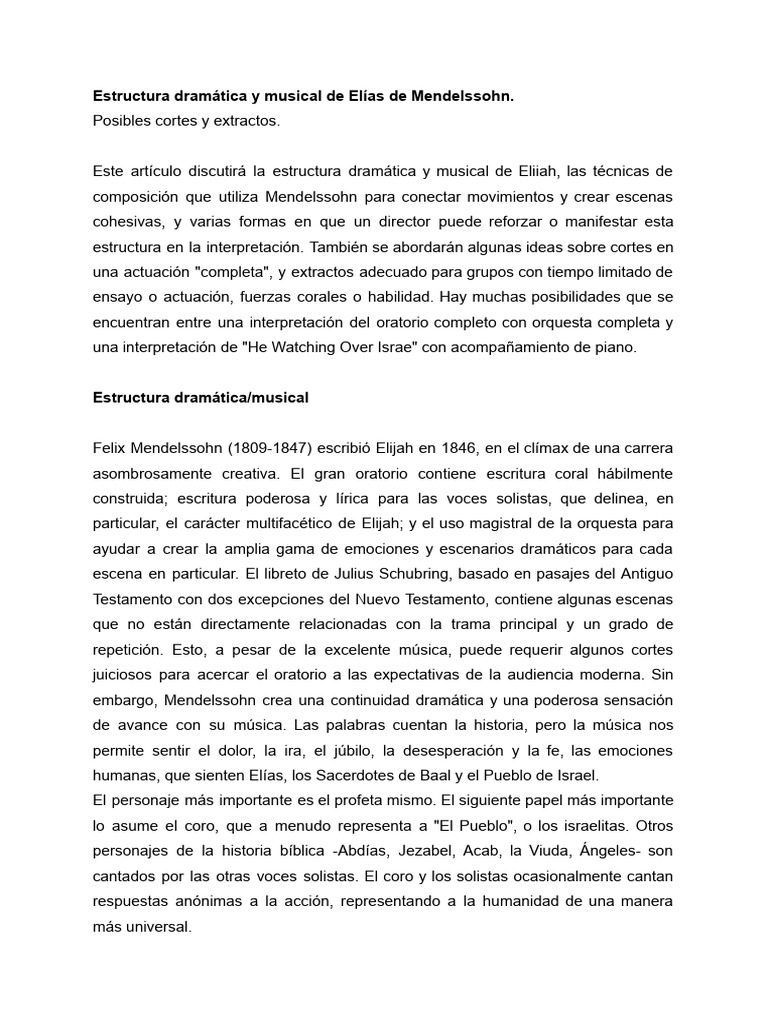 **Estructura dramática y musical de Elías de Mendelssohn.**
Posibles cortes y extractos.

Este artículo discutirá la estructura dramática y musical de Eliiah, las técnicas de composición que utiliza Mendelssohn para conectar movimientos y crear escenas cohesivas, y varias formas en que un director puede reforzar o manifestar esta estructura en la interpretación. También se abordarán algunas ideas sobre cortes en una actuación "completa", y extractos adecuado para grupos con tiempo limitado de ensayo o actuación, fuerzas corales o habilidad. Hay muchas posibilidades que se encuentran entre una interpretación del oratorio completo con orquesta completa y una interpretación de "He Watching Over Israe" con acompañamiento de piano.

**Estructura dramática/musical**

Felix Mendelssohn (1809-1847) escribió Elijah en 1846, en el clímax de una carrera asombrosamente creativa. El gran oratorio contiene escritura coral hábilmente construida; escritura poderosa y lírica para las voces solistas, que delinea, en particular, el carácter multifacético de Elijah; y el uso magistral de la orquesta para ayudar a crear la amplia gama de emociones y escenarios dramáticos para cada escena en particular. El libreto de Julius Schubring, basado en pasajes del Antiguo Testamento con dos excepciones del Nuevo Testamento, contiene algunas escenas que no están directamente relacionadas con la trama principal y un grado de repetición. Esto, a pesar de la excelente música, puede requerir algunos cortes juiciosos para acercar el oratorio a las expectativas de la audiencia moderna. Sin embargo, Mendelssohn crea una continuidad dramática y una poderosa sensación de avance con su música. Las palabras cuentan la historia, pero la música nos permite sentir el dolor, la ira, el júbilo, la desesperación y la fe, las emociones humanas, que sienten Elías, los Sacerdotes de Baal y el Pueblo de Israel.
El personaje más importante es el profeta mismo. El siguiente papel más importante lo asume el coro, que a menudo representa a "El Pueblo", o los israelitas. Otros personajes de la historia bíblica -Abdías, Jezabel, Acab, la Viuda, Ángeles- son cantados por las otras voces solistas. El coro y los solistas ocasionalmente cantan respuestas anónimas a la acción, representando a la humanidad de una manera más universal.